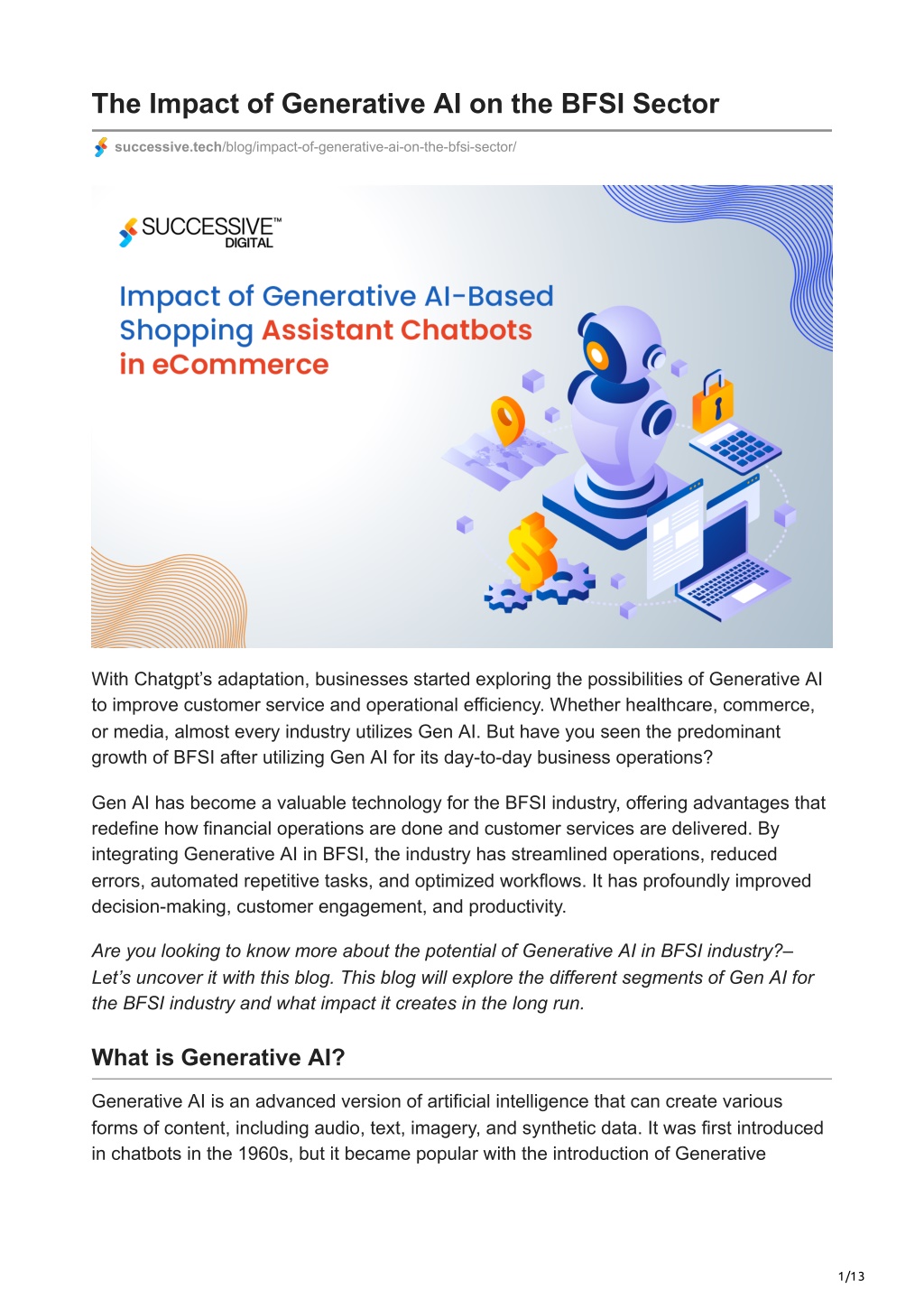 The Impact of Generative AI on the BFSI Sector

successive.tech/blog/impact-of-generative-ai-on-the-bfsi-sector/

SUCCESSIVE™ DIGITAL

Impact of Generative AI-Based Shopping Assistant Chatbots in eCommerce

With Chatgpt's adaptation, businesses started exploring the possibilities of Generative AI to improve customer service and operational efficiency. Whether healthcare, commerce, or media, almost every industry utilizes Gen AI. But have you seen the predominant growth of BFSI after utilizing Gen AI for its day-to-day business operations?

Gen AI has become a valuable technology for the BFSI industry, offering advantages that redefine how financial operations are done and customer services are delivered. By integrating Generative AI in BFSI, the industry has streamlined operations, reduced errors, automated repetitive tasks, and optimized workflows. It has profoundly improved decision-making, customer engagement, and productivity.

Are you looking to know more about the potential of Generative AI in BFSI industry?– Let's uncover it with this blog. This blog will explore the different segments of Gen AI for the BFSI industry and what impact it creates in the long run.

What is Generative AI?

Generative AI is an advanced version of artificial intelligence that can create various forms of content, including audio, text, imagery, and synthetic data. It was first introduced in chatbots in the 1960s, but it became popular with the introduction of Generative

1/13